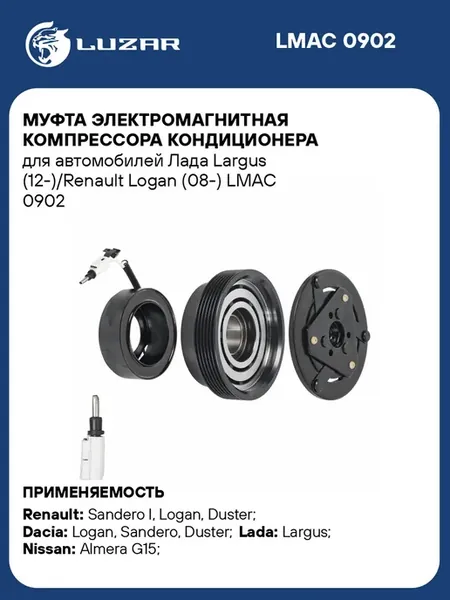 LUZAR

LMAC 0902

МУФТА ЭЛЕКТРОМАГНИТНАЯ КОМПРЕССОРА КОНДИЦИОНЕРА для автомобилей Лада Largus (12-)/Renault Logan (08-) LMAC 0902

ПРИМЕНЯЕМОСТЬ

Renault: Sandero I, Logan, Duster;
Dacia: Logan, Sandero, Duster; Lada: Largus;
Nissan: Almera G15;